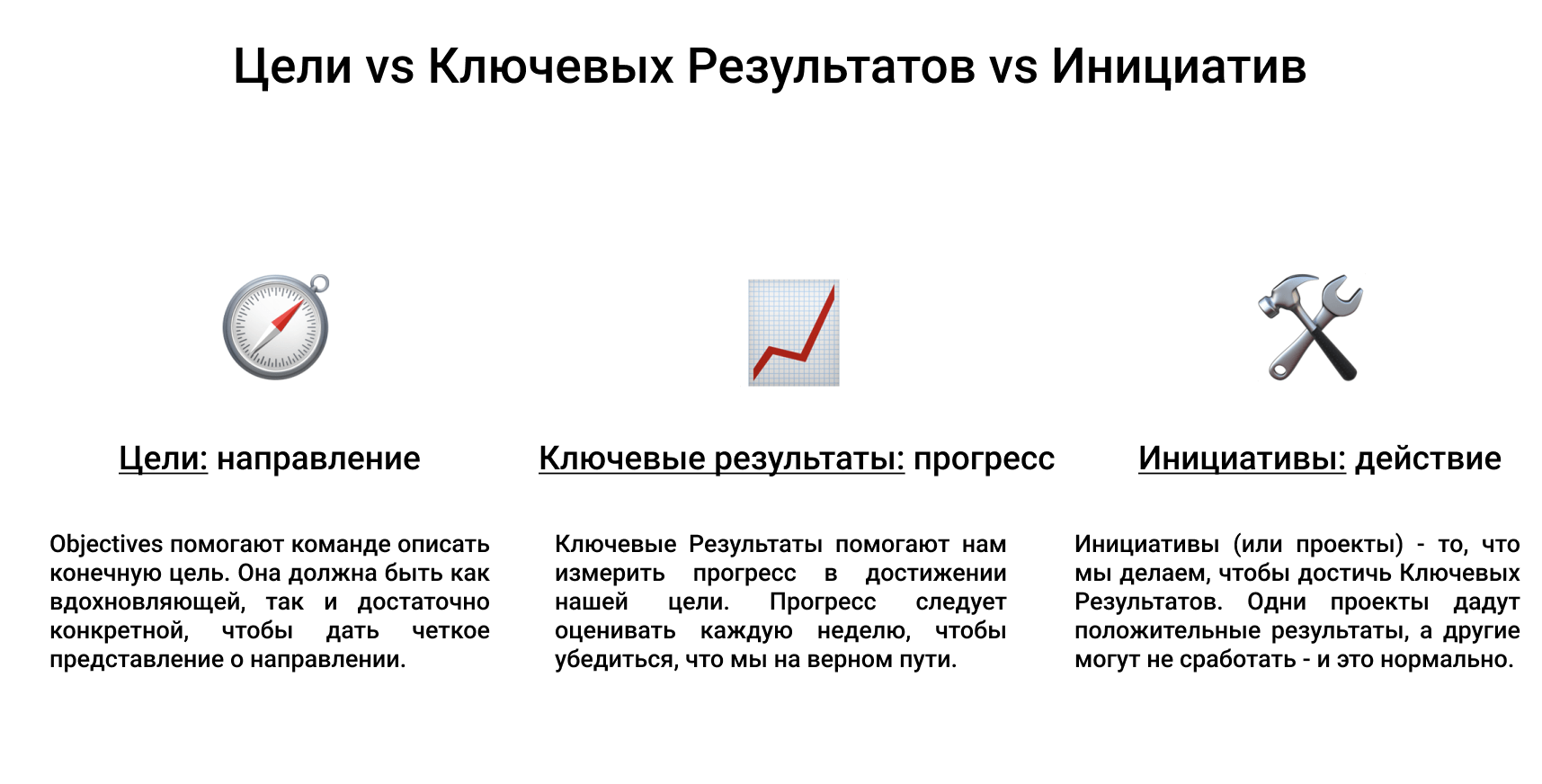 Цели vs Ключевых Результатов vs Инициатив

Цели: направление

Objectives помогают команде описать конечную цель. Она должна быть как вдохновляющей, так и достаточно конкретной, чтобы дать четкое представление о направлении.

Ключевые результаты: прогресс

Ключевые Результаты помогают нам измерить прогресс в достижении нашей цели. Прогресс следует оценивать каждую неделю, чтобы убедиться, что мы на верном пути.

Инициативы: действие

Инициативы (или проекты) - то, что мы делаем, чтобы достичь Ключевых Результатов. Одни проекты дадут положительные результаты, а другие могут не сработать - и это нормально.